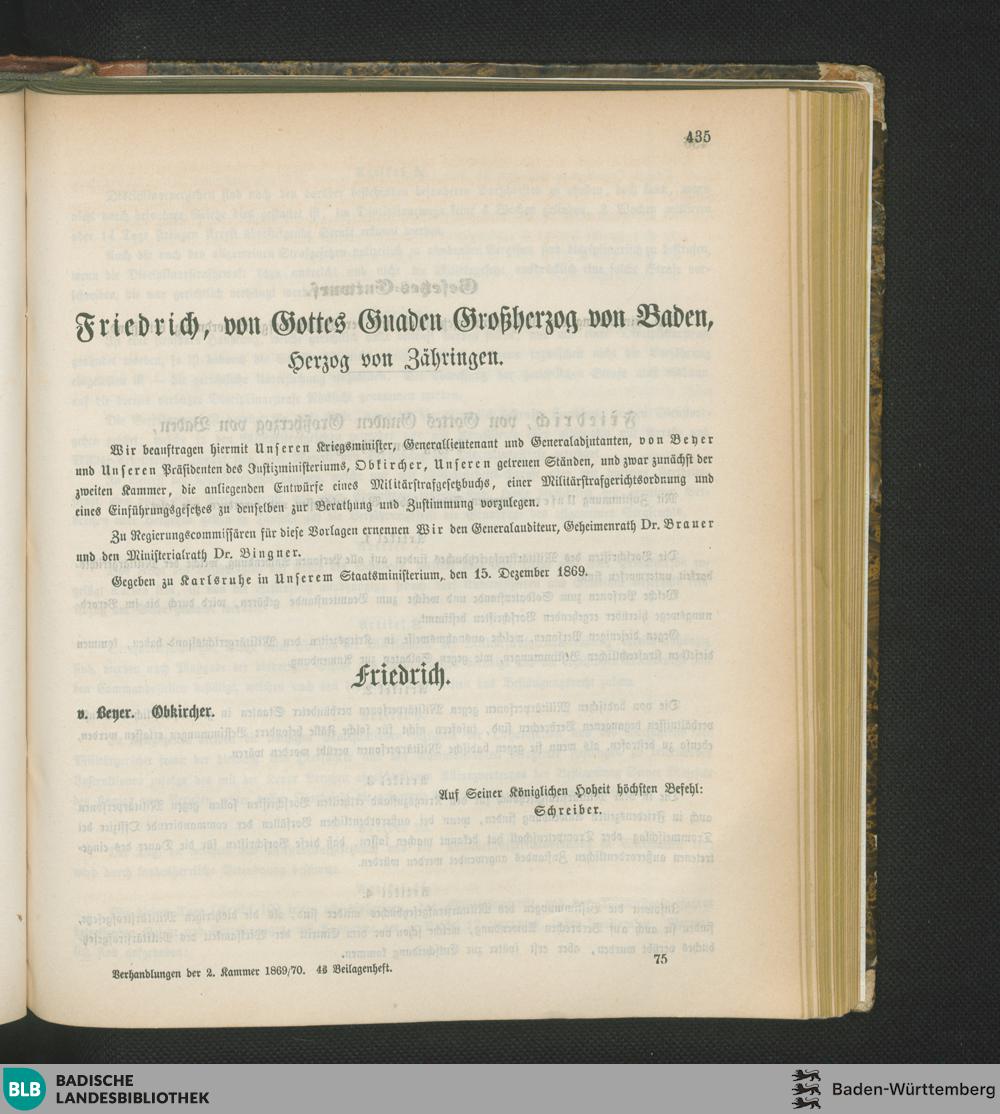 435

Friedrich, von Gottes Gnaden Großherzog von Baden, Herzog von Zähringen.

Wir beauftragen hiermit Unseren Kriegsminister, Generallieutenant und Generaladjutanten, von Beyer und Unseren Präsidenten des Justizministeriums, Obkircher, Unseren getreuen Ständen, und zwar zunächst der zweiten Kammer, die anliegenden Entwürfe eines Militärstrafgesetzbuchs, einer Militärstrafgerichtsordnung und eines Einführungsgesetzes zu denselben zur Berathung und Zustimmung vorzulegen.

Zu Regierungscommissären für diese Vorlagen ernennen Wir den Generalauditeur, Geheimenrath Dr. Brauer und den Ministerialrath Dr. Bingner.

Gegeben zu Karlsruhe in Unserem Staatsministerium, den 15. Dezember 1869.

Friedrich.

v. Beyer. Obkircher.

Auf Seiner Königlichen Hoheit höchsten Befehl:
Schreiber.

Verhandlungen der 2. Kammer 1869/70. 4s Beilagenheft.

75

BLB BADISCHE LANDESBIBLIOTHEK

Baden-Württemberg